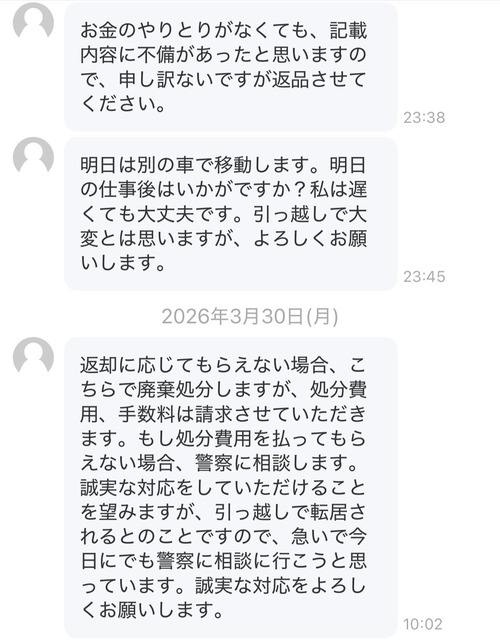 お金のやりとりがなくても、記載内容に不備があったと思いますので、申し訳ないですが返品させてください。

23:38

明日は別の車で移動します。明日の仕事後はいかがですか？私は遅くても大丈夫です。引っ越しで大変とは思いますが、よろしくお願いします。

23:45

2026年3月30日(月)

返却に応じてもらえない場合、こちらで廃棄処分しますが、処分費用、手数料は請求させていただきます。もし処分費用を払ってもらえない場合、警察に相談します。誠実な対応をしていただけることを望みますが、引っ越しで転居されるとのことですので、急いで今日にでも警察に相談に行こうと思っています。誠実な対応をよろしくお願いします。

10:02